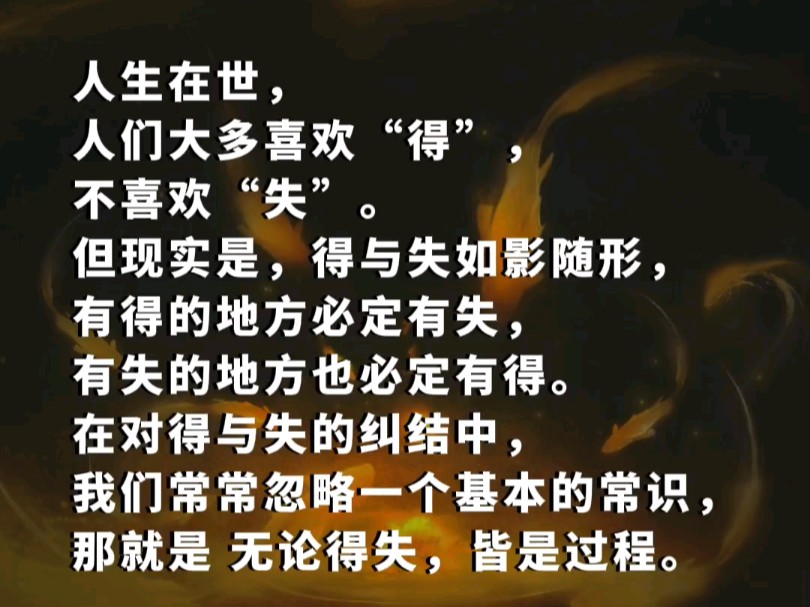 人生在世，
人们大多喜欢“得”，
不喜欢“失”。
但现实是，得与失如影随形，
有得的地方必定有失，
有失的地方也必定有得。
在对得与失的纠结中，
我们常常忽略一个基本的常识，
那就是 无论得失，皆是过程。